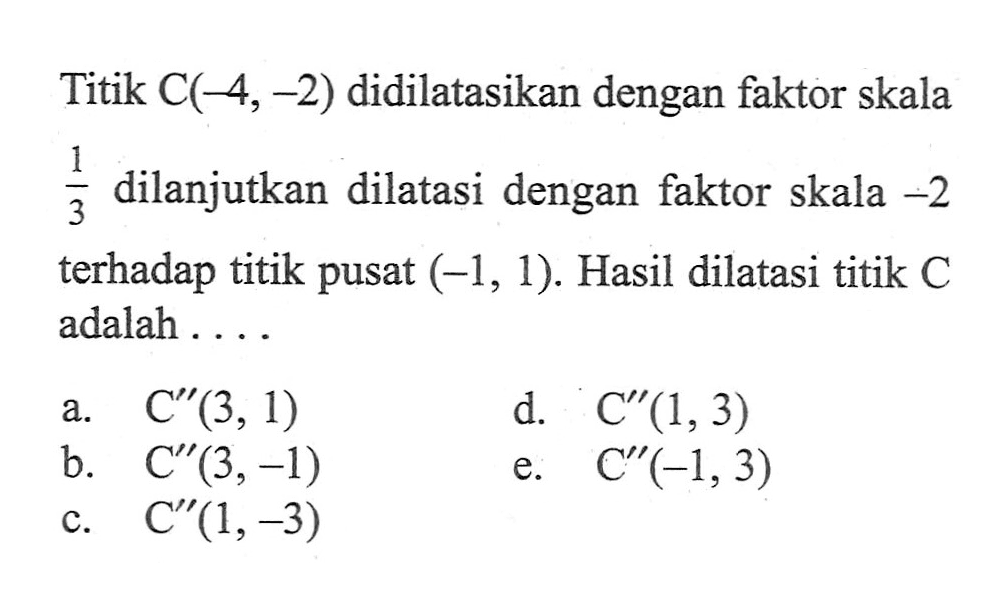 Titik $C(-4, -2)$ didilatasikan dengan faktor skala $\frac{1}{3}$ dilanjutkan dilatasi dengan faktor skala $-2$ terhadap titik pusat $(-1, 1)$. Hasil dilatasi titik C adalah . . . .

a. $C''(3, 1)$
b. $C''(3, -1)$
c. $C''(1, -3)$
d. $C''(1, 3)$
e. $C''(-1, 3)$